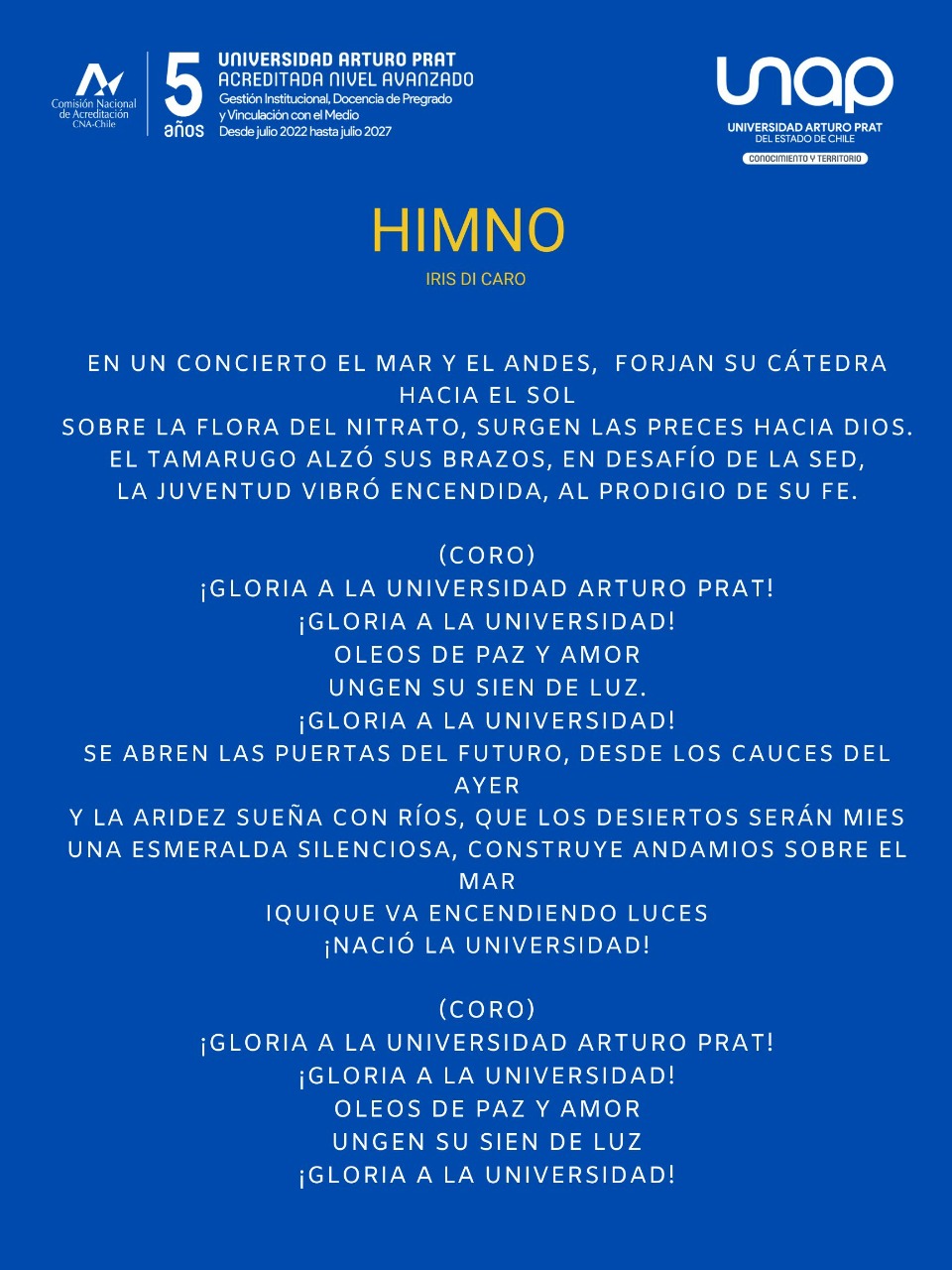 Comisión Nacional de Acreditación CNA-Chile

5 años

UNIVERSIDAD ARTURO PRAT
ACREDITADA NIVEL AVANZADO
Gestión Institucional, Docencia de Pregrado y Vinculación con el Medio
Desde julio 2022 hasta julio 2027

unap
UNIVERSIDAD ARTURO PRAT
DEL ESTADO DE CHILE
CONOCIMIENTO Y TERRITORIO

HIMNO
IRIS DI CARO

EN UN CONCIERTO EL MAR Y EL ANDES, FORJAN SU CÁTEDRA HACIA EL SOL
SOBRE LA FLORA DEL NITRATO, SURGEN LAS PRECES HACIA DIOS.
EL TAMARUGO ALZÓ SUS BRAZOS, EN DESAFÍO DE LA SED,
LA JUVENTUD VIBRÓ ENCENDIDA, AL PRODIGIO DE SU FE.

(CORO)
¡GLORIA A LA UNIVERSIDAD ARTURO PRAT!
¡GLORIA A LA UNIVERSIDAD!
OLEOS DE PAZ Y AMOR
UNGEN SU SIEN DE LUZ.
¡GLORIA A LA UNIVERSIDAD!
SE ABREN LAS PUERTAS DEL FUTURO, DESDE LOS CAUCES DEL AYER
Y LA ARIDEZ SUEÑA CON RÍOS, QUE LOS DESIERTOS SERÁN MIES
UNA ESMERALDA SILENCIOSA, CONSTRUYE ANDAMIOS SOBRE EL MAR
IQUIQUE VA ENCENDIENDO LUCES
¡NACIÓ LA UNIVERSIDAD!

(CORO)
¡GLORIA A LA UNIVERSIDAD ARTURO PRAT!
¡GLORIA A LA UNIVERSIDAD!
OLEOS DE PAZ Y AMOR
UNGEN SU SIEN DE LUZ
¡GLORIA A LA UNIVERSIDAD!